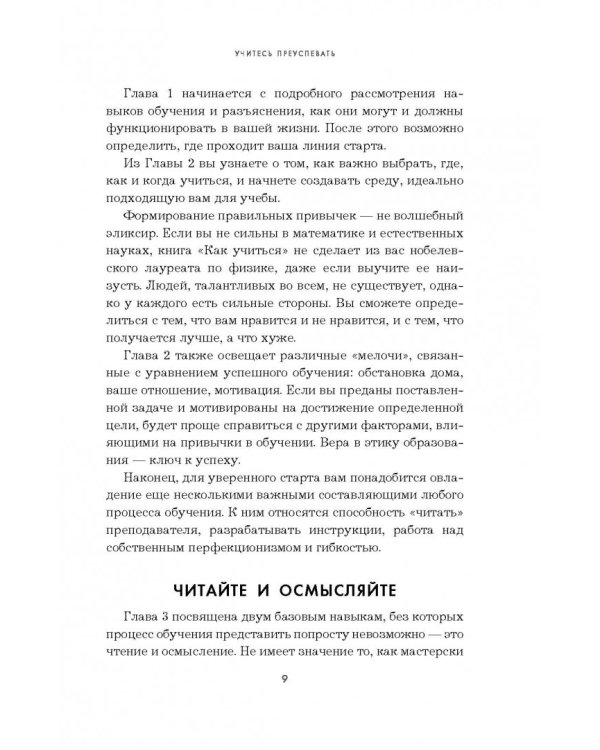 УЧИТЕСЬ ПРЕУСПЕВАТЬ

Глава 1 начинается с подробного рассмотрения навыков обучения и разъяснения, как они могут и должны функционировать в вашей жизни. После этого возможно определить, где проходит ваша линия старта.

Из Главы 2 вы узнаете о том, как важно выбрать, где, как и когда учиться, и начнете создавать среду, идеально подходящую вам для учебы.

Формирование правильных привычек — не волшебный эликсир. Если вы не сильны в математике и естественных науках, книга «Как учиться» не сделает из вас нобелевского лауреата по физике, даже если выучите ее наизусть. Людей, талантливых во всем, не существует, однако у каждого есть сильные стороны. Вы сможете определиться с тем, что вам нравится и не нравится, и с тем, что получается лучше, а что хуже.

Глава 2 также освещает различные «мелочи», связанные с уравнением успешного обучения: обстановка дома, ваше отношение, мотивация. Если вы преданы поставленной задаче и мотивированы на достижение определенной цели, будет проще справиться с другими факторами, влияющими на привычки в обучении. Вера в этику образования — ключ к успеху.

Наконец, для уверенного старта вам понадобится овладение еще несколькими важными составляющими любого процесса обучения. К ним относятся способность «читать» преподавателя, разрабатывать инструкции, работа над собственным перфекционизмом и гибкостью.

ЧИТАЙТЕ И ОСМЫСЛЯЙТЕ

Глава 3 посвящена двум базовым навыкам, без которых процесс обучения представить попросту невозможно — это чтение и осмысление. Не имеет значение то, как мастерски

9